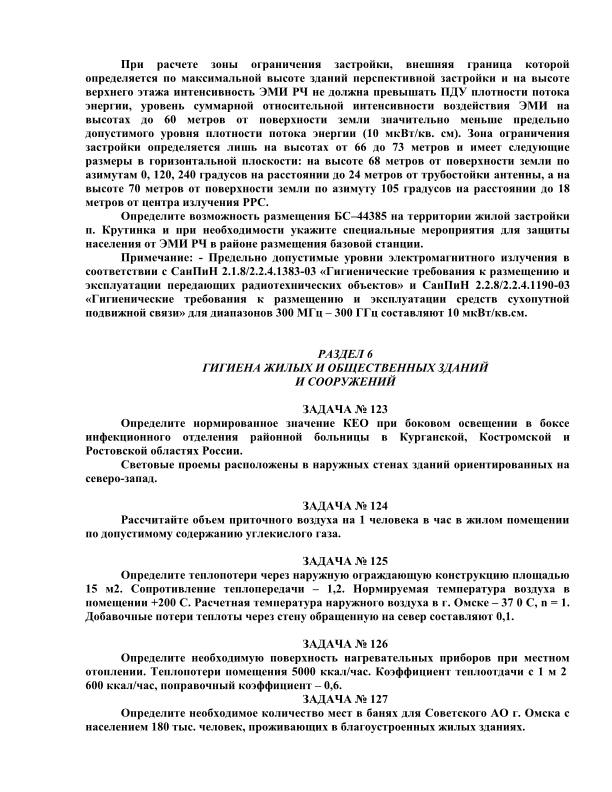 При расчете зоны ограничения застройки, внешняя граница которой определяется по максимальной высоте зданий перспективной застройки и на высоте верхнего этажа интенсивность ЭМИ РЧ не должна превышать ПДУ плотности потока энергии, уровень суммарной относительной интенсивности воздействия ЭМИ на высотах до 60 метров от поверхности земли значительно меньше предельно допустимого уровня плотности потока энергии (10 мкВт/кв. см). Зона ограничения застройки определяется лишь на высотах от 66 до 73 метров и имеет следующие размеры в горизонтальной плоскости: на высоте 68 метров от поверхности земли по азимутам 0, 120, 240 градусов на расстоянии до 24 метров от трубостойки антенны, а на высоте 70 метров от поверхности земли по азимуту 105 градусов на расстоянии до 18 метров от центра излучения РРС.

Определите возможность размещения БС–44385 на территории жилой застройки п. Крутинка и при необходимости укажите специальные мероприятия для защиты населения от ЭМИ РЧ в районе размещения базовой станции.

Примечание: - Предельно допустимые уровни электромагнитного излучения в соответствии с СанПиН 2.1.8/2.2.4.1383-03 «Гигиенические требования к размещению и эксплуатации передающих радиотехнических объектов» и СанПиН 2.2.8/2.2.4.1190-03 «Гигиенические требования к размещению и эксплуатации средств сухопутной подвижной связи» для диапазонов 300 МГц – 300 ГГц составляют 10 мкВт/кв.см.

РАЗДЕЛ 6
ГИГИЕНА ЖИЛЫХ И ОБЩЕСТВЕННЫХ ЗДАНИЙ И СООРУЖЕНИЙ

ЗАДАЧА № 123

Определите нормированное значение КЕО при боковом освещении в боксе инфекционного отделения районной больницы в Курганской, Костромской и Ростовской областях России.

Световые проемы расположены в наружных стенах зданий ориентированных на северо-запад.

ЗАДАЧА № 124

Рассчитайте объем приточного воздуха на 1 человека в час в жилом помещении по допустимому содержанию углекислого газа.

ЗАДАЧА № 125

Определите теплопотери через наружную ограждающую конструкцию площадью 15 м2. Сопротивление теплопередачи – 1,2. Нормируемая температура воздуха в помещении +200 С. Расчетная температура наружного воздуха в г. Омске – 37 0 С, n = 1. Добавочные потери теплоты через стену обращенную на север составляют 0,1.

ЗАДАЧА № 126

Определите необходимую поверхность нагревательных приборов при местном отоплении. Теплопотери помещения 5000 ккал/час. Коэффициент теплоотдачи с 1 м 2 600 ккал/час, поправочный коэффициент – 0,6.

ЗАДАЧА № 127

Определите необходимое количество мест в банях для Советского АО г. Омска с населением 180 тыс. человек, проживающих в благоустроенных жилых зданиях.